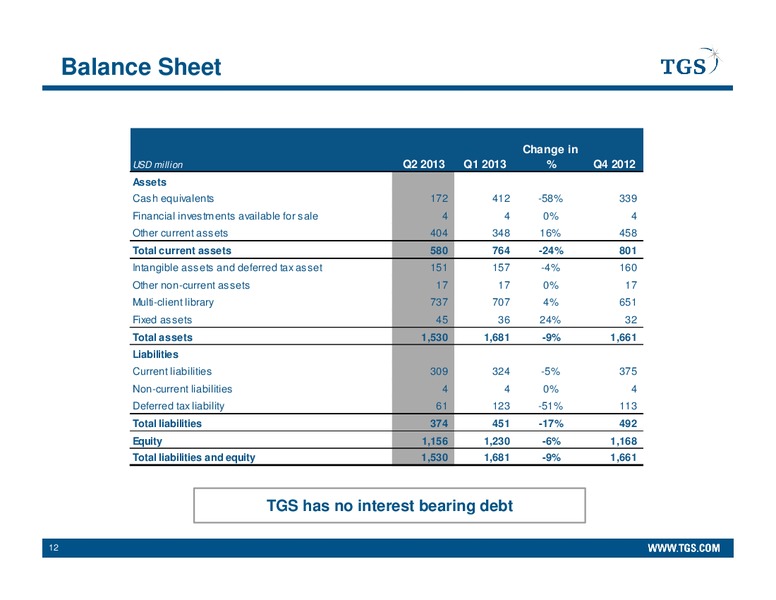 Balance Sheet

TGS

| USD million | Q2 2013 | Q1 2013 | Change in % | Q4 2012 |
|---|---|---|---|---|
| Assets | | | | |
| Cash equivalents | 172 | 412 | -58% | 339 |
| Financial investments available for sale | 4 | 4 | 0% | 4 |
| Other current assets | 404 | 348 | 16% | 458 |
| Total current assets | 580 | 764 | -24% | 801 |
| Intangible assets and deferred tax asset | 151 | 157 | -4% | 160 |
| Other non-current assets | 17 | 17 | 0% | 17 |
| Multi-client library | 737 | 707 | 4% | 651 |
| Fixed assets | 45 | 36 | 24% | 32 |
| Total assets | 1,530 | 1,681 | -9% | 1,661 |
| Liabilities | | | | |
| Current liabilities | 309 | 324 | -5% | 375 |
| Non-current liabilities | 4 | 4 | 0% | 4 |
| Deferred tax liability | 61 | 123 | -51% | 113 |
| Total liabilities | 374 | 451 | -17% | 492 |
| Equity | 1,156 | 1,230 | -6% | 1,168 |
| Total liabilities and equity | 1,530 | 1,681 | -9% | 1,661 |

TGS has no interest bearing debt

12

WWW.TGS.COM